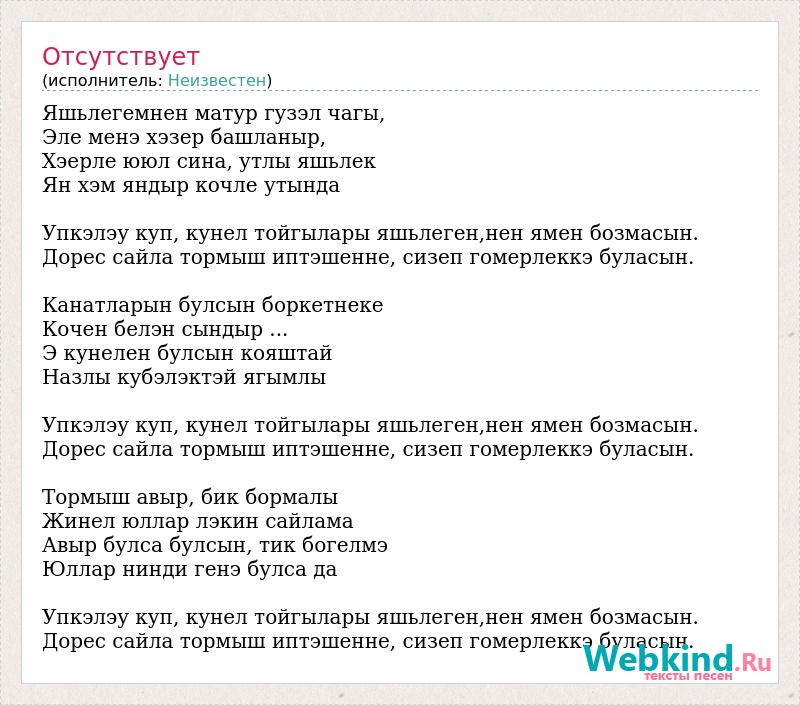 Отсутствует
(исполнитель: Неизвестен)

Яшьлегемнен матур гузэл чагы,
Эле менэ хэзер башланыр,
Хэерле ююл сина, утлы яшьлек
Ян хэм яндыр кочле утында

Упкэлэу куп, кунел тойгылары яшьлеген,нен ямен бозмасын.
Дорес сайла тормыш иптэшенне, сизеп гомерлеккэ буласын.

Канатларын булсын боркетнеке
Кочен белэн сындыр ...
Э кунелен булсын кояштай
Назлы кубэлэктэй ягымлы

Упкэлэу куп, кунел тойгылары яшьлеген,нен ямен бозмасын.
Дорес сайла тормыш иптэшенне, сизеп гомерлеккэ буласын.

Тормыш авыр, бик бормалы
Жинел юллар лэкин сайлама
Авыр булса булсын, тик богелмэ
Юллар нинди генэ булса да

Упкэлэу куп, кунел тойгылары яшьлеген,нен ямен бозмасын.
Дорес сайла тормыш иптэшенне, сизеп гомерлеккэ буласын.

Webkind.Ru
тексты песен